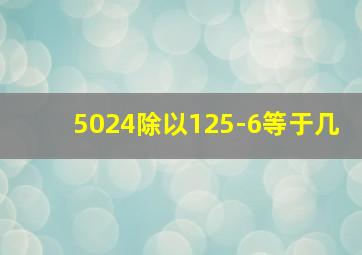 5024除以125-6等于几